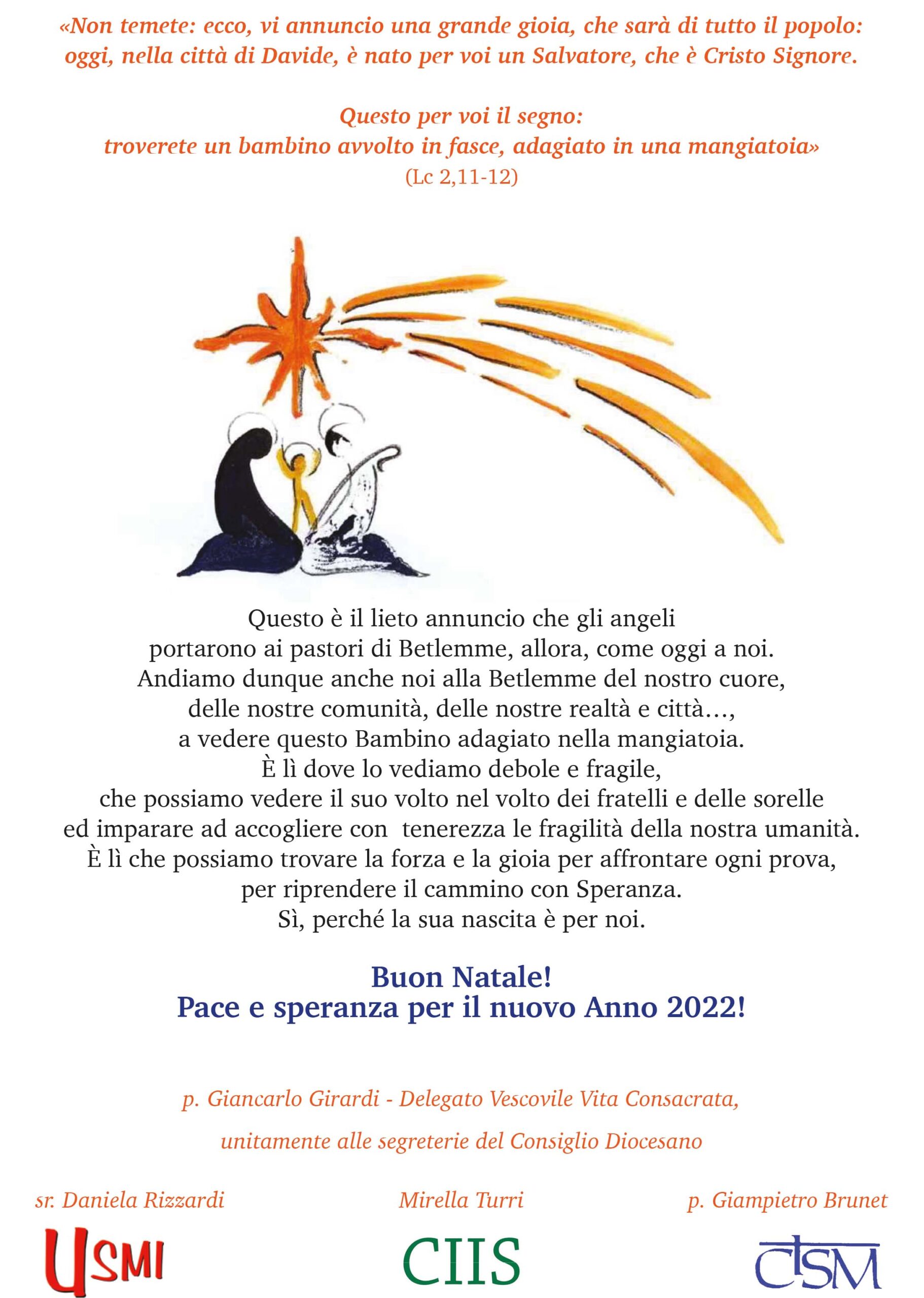 «Non temete: ecco, vi annuncio una grande gioia, che sarà di tutto il popolo: oggi, nella città di Davide, è nato per voi un Salvatore, che è Cristo Signore.

Questo per voi il segno:
troverete un bambino avvolto in fasce, adagiato in una mangiatoia»
(Lc 2,11-12)

Questo è il lieto annuncio che gli angeli
portarono ai pastori di Betlemme, allora, come oggi a noi.
Andiamo dunque anche noi alla Betlemme del nostro cuore,
delle nostre comunità, delle nostre realtà e città…,
a vedere questo Bambino adagiato nella mangiatoia.
È lì dove lo vediamo debole e fragile,
che possiamo vedere il suo volto nel volto dei fratelli e delle sorelle
ed imparare ad accogliere con tenerezza le fragilità della nostra umanità.
È lì che possiamo trovare la forza e la gioia per affrontare ogni prova,
per riprendere il cammino con Speranza.
Sì, perché la sua nascita è per noi.

Buon Natale!
Pace e speranza per il nuovo Anno 2022!

p. Giancarlo Girardi - Delegato Vescovile Vita Consacrata,

unitamente alle segreterie del Consiglio Diocesano

sr. Daniela Rizzardi

USMI

Mirella Turri

CIIS

p. Giampietro Brunet

CISM